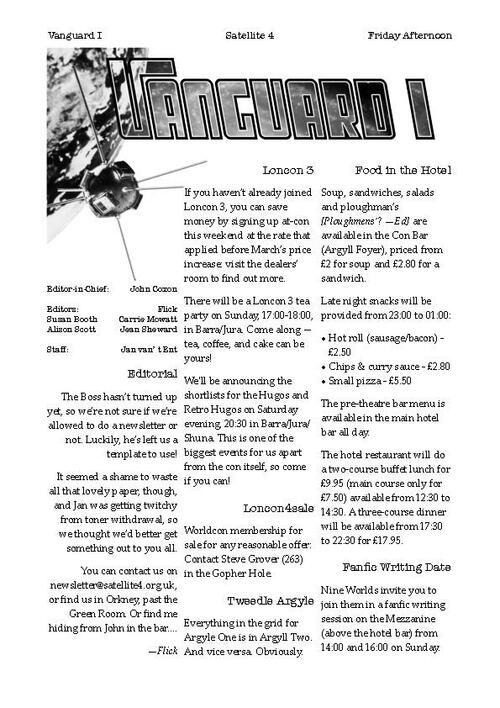 Vanguard I Satellite 4 Friday Afternoon

VANGUARD I

Editor-in-Chief: John Coxon

Editors: Flick
Susan Booth Carrie Mowatt
Alison Scott Jean Sheward

Staff: Jan van' t Ent

Editorial

The Boss hasn't turned up yet, so we're not sure if we're allowed to do a newsletter or not. Luckily, he's left us a template to use!

It seemed a shame to waste all that lovely paper, though, and Jan was getting twitchy from toner withdrawal, so we thought we'd better get something out to you all.

You can contact us on newsletter@satellite4.org.uk, or find us in Orkney, past the Green Room. Or find me hiding from John in the bar....

—Flick

Loncon 3

If you haven't already joined Loncon 3, you can save money by signing up at-con this weekend at the rate that applied before March's price increase: visit the dealers' room to find out more.

There will be a Loncon 3 tea party on Sunday, 17:00-18:00, in Barra/Jura. Come along — tea, coffee, and cake can be yours!

We'll be announcing the shortlists for the Hugos and Retro Hugos on Saturday evening, 20:30 in Barra/Jura/Shuna. This is one of the biggest events for us apart from the con itself, so come if you can!

Loncon4sale

Worldcon membership for sale for any reasonable offer: Contact Steve Grover (263) in the Gopher Hole

Tweedle Argyle

Everything in the grid for Argyle One is in Argyll Two. And vice versa. Obviously.

Food in the Hotel

Soup, sandwiches, salads and ploughman's [Ploughmens'? —Ed] are available in the Con Bar (Argyll Foyer), priced from £2 for soup and £2.80 for a sandwich.

Late night snacks will be provided from 23:00 to 01:00:

• Hot roll (sausage/bacon) - £2.50
• Chips & curry sauce - £2.80
• Small pizza - £5.50

The pre-theatre bar menu is available in the main hotel bar all day.

The hotel restaurant will do a two-course buffet lunch for £9.95 (main course only for £7.50) available from 12:30 to 14:30. A three-course dinner will be available from 17:30 to 22:30 for £17.95.

Fanfic Writing Date

Nine Worlds invite you to join them in a fanfic writing session on the Mezzanine (above the hotel bar) from 14:00 and 16:00 on Sunday.